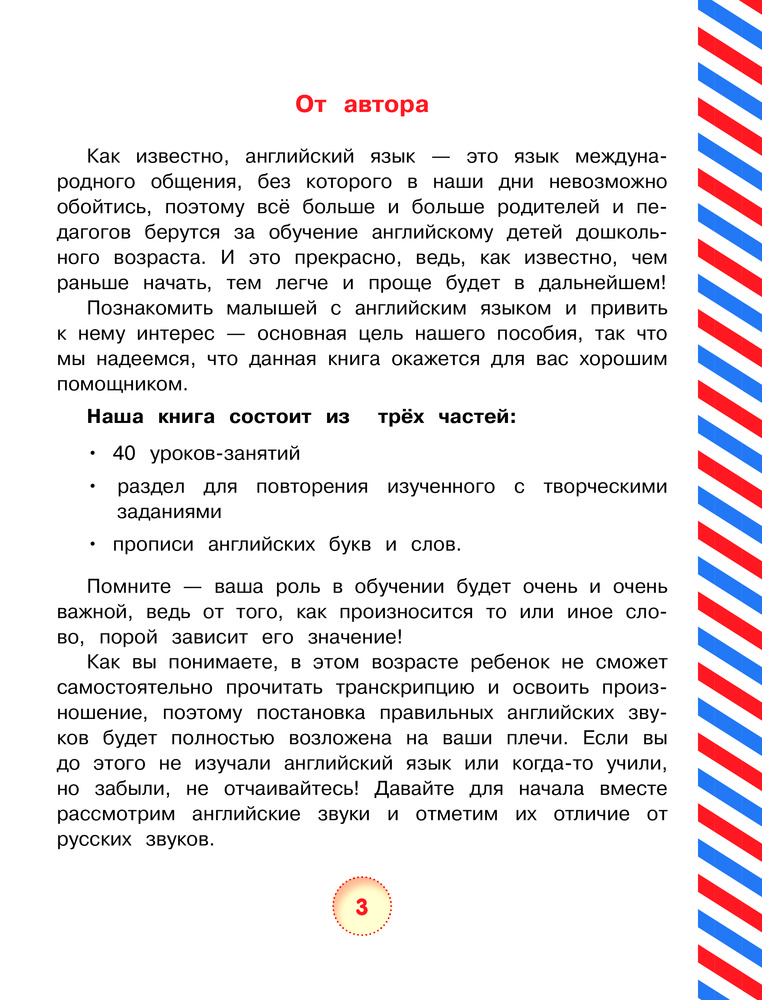 От автора

Как известно, английский язык — это язык международного общения, без которого в наши дни невозможно обойтись, поэтому всё больше и больше родителей и педагогов берутся за обучение английскому детей дошкольного возраста. И это прекрасно, ведь, как известно, чем раньше начать, тем легче и проще будет в дальнейшем!

Познакомить малышей с английским языком и привить к нему интерес — основная цель нашего пособия, так что мы надеемся, что данная книга окажется для вас хорошим помощником.

Наша книга состоит из трёх частей:

• 40 уроков-занятий

• раздел для повторения изученного с творческими заданиями

• прописи английских букв и слов.

Помните — ваша роль в обучении будет очень и очень важной, ведь от того, как произносится то или иное слово, порой зависит его значение!

Как вы понимаете, в этом возрасте ребенок не сможет самостоятельно прочитать транскрипцию и освоить произношение, поэтому постановка правильных английских звуков будет полностью возложена на ваши плечи. Если вы до этого не изучали английский язык или когда-то учили, но забыли, не отчаивайтесь! Давайте для начала вместе рассмотрим английские звуки и отметим их отличие от русских звуков.

3